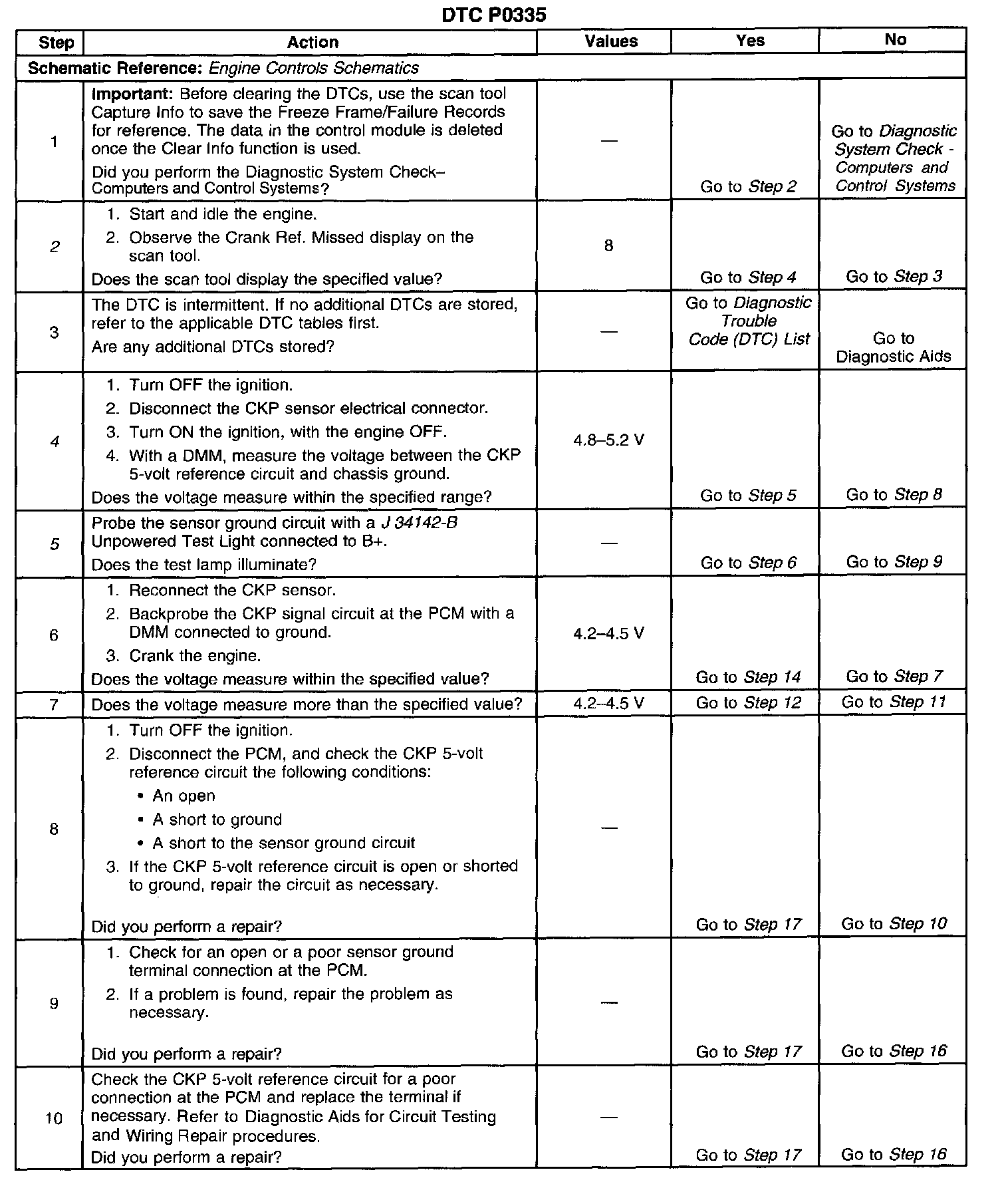 DTC P0335

| Step | Action | Values | Yes | No |
|---|---|---|---|---|
| Schematic Reference: Engine Controls Schematics | | | | |
| 1 | Important: Before clearing the DTCs, use the scan tool Capture Info to save the Freeze Frame/Failure Records for reference. The data in the control module is deleted once the Clear Info function is used. Did you perform the Diagnostic System Check–Computers and Control Systems? | — | Go to Step 2 | Go to Diagnostic System Check - Computers and Control Systems |
| 2 | 1. Start and idle the engine. 2. Observe the Crank Ref. Missed display on the scan tool. Does the scan tool display the specified value? | 8 | Go to Step 4 | Go to Step 3 |
| 3 | The DTC is intermittent. If no additional DTCs are stored, refer to the applicable DTC tables first. Are any additional DTCs stored? | — | Go to Diagnostic Trouble Code (DTC) List | Go to Diagnostic Aids |
| 4 | 1. Turn OFF the ignition. 2. Disconnect the CKP sensor electrical connector. 3. Turn ON the ignition, with the engine OFF. 4. With a DMM, measure the voltage between the CKP 5-volt reference circuit and chassis ground. Does the voltage measure within the specified range? | 4.8–5.2 V | Go to Step 5 | Go to Step 8 |
| 5 | Probe the sensor ground circuit with a J 34142-B Unpowered Test Light connected to B+. Does the test lamp illuminate? | — | Go to Step 6 | Go to Step 9 |
| 6 | 1. Reconnect the CKP sensor. 2. Backprobe the CKP signal circuit at the PCM with a DMM connected to ground. 3. Crank the engine. Does the voltage measure within the specified value? | 4.2–4.5 V | Go to Step 14 | Go to Step 7 |
| 7 | Does the voltage measure more than the specified value? | 4.2–4.5 V | Go to Step 12 | Go to Step 11 |
| 8 | 1. Turn OFF the ignition. 2. Disconnect the PCM, and check the CKP 5-volt reference circuit the following conditions: • An open • A short to ground • A short to the sensor ground circuit 3. If the CKP 5-volt reference circuit is open or shorted to ground, repair the circuit as necessary. Did you perform a repair? | — | Go to Step 17 | Go to Step 10 |
| 9 | 1. Check for an open or a poor sensor ground terminal connection at the PCM. 2. If a problem is found, repair the problem as necessary. Did you perform a repair? | — | Go to Step 17 | Go to Step 16 |
| 10 | Check the CKP 5-volt reference circuit for a poor connection at the PCM and replace the terminal if necessary. Refer to Diagnostic Aids for Circuit Testing and Wiring Repair procedures. Did you perform a repair? | — | Go to Step 17 | Go to Step 16 |